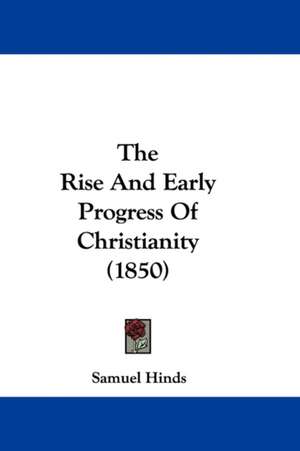 The
Rise And Early
Progress Of
Christianity
(1850)

Samuel Hinds